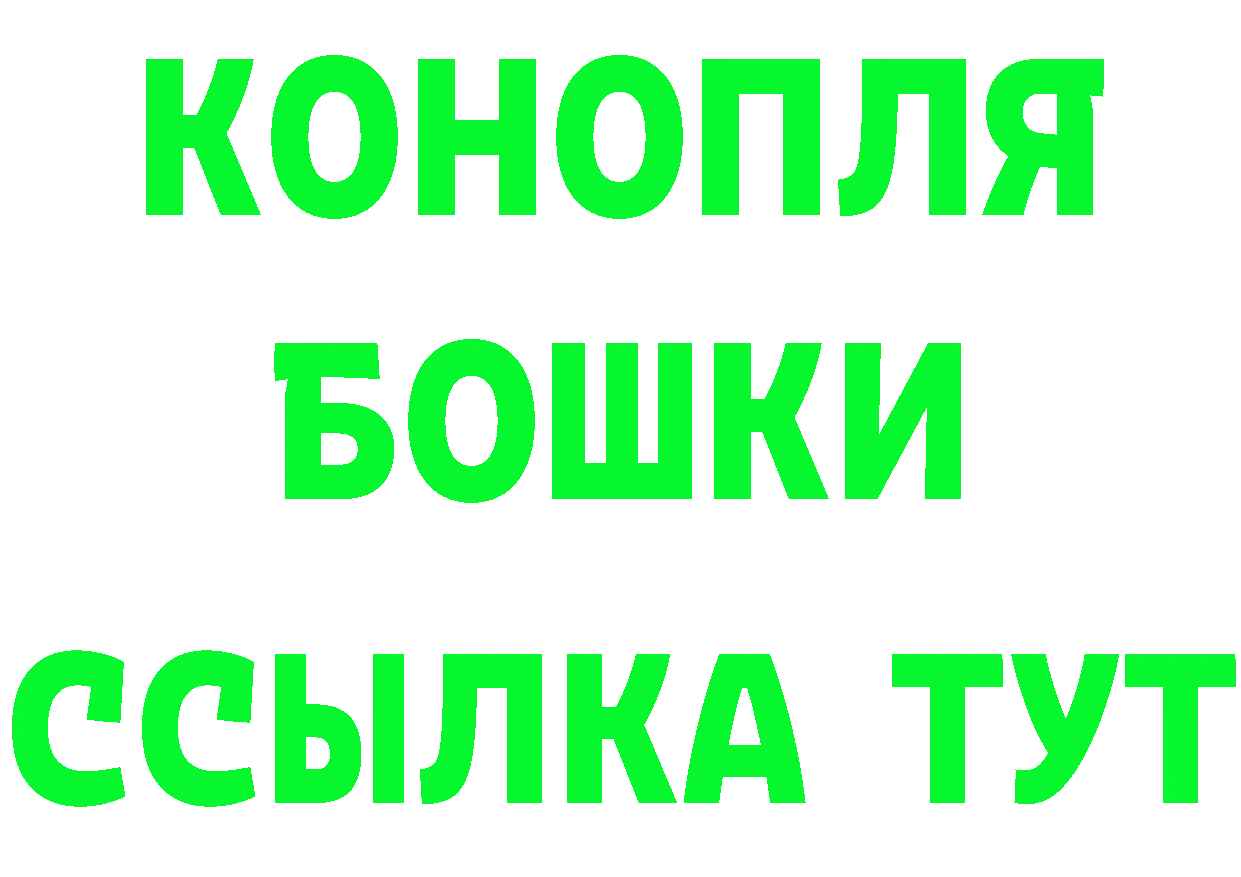 КОНОПЛЯ
БОШКИ
ССЫЛКА ТУТ